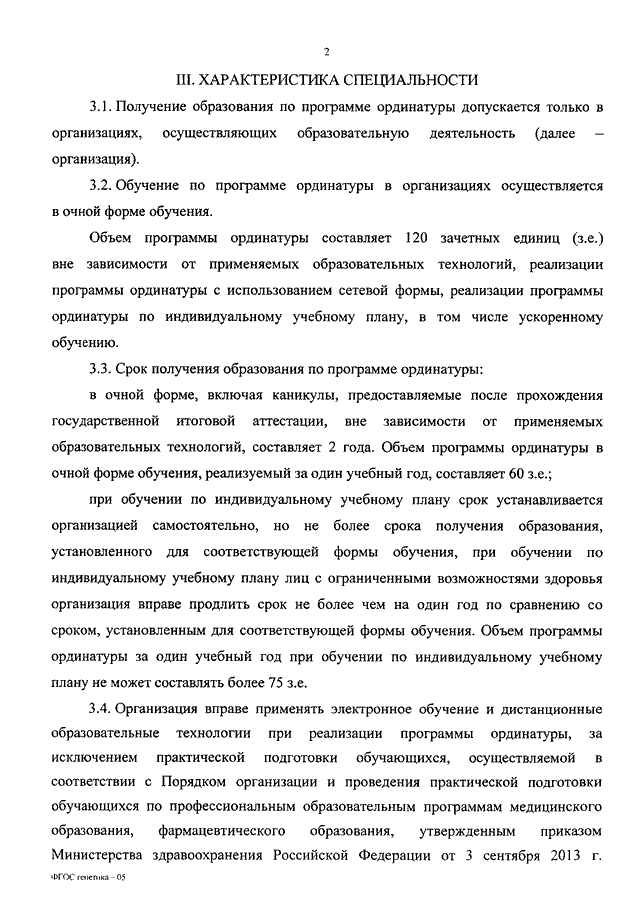 2

III. ХАРАКТЕРИСТИКА СПЕЦИАЛЬНОСТИ

3.1. Получение образования по программе ординатуры допускается только в организациях, осуществляющих образовательную деятельность (далее – организация).

3.2. Обучение по программе ординатуры в организациях осуществляется в очной форме обучения.

Объем программы ординатуры составляет 120 зачетных единиц (з.е.) вне зависимости от применяемых образовательных технологий, реализации программы ординатуры с использованием сетевой формы, реализации программы ординатуры по индивидуальному учебному плану, в том числе ускоренному обучению.

3.3. Срок получения образования по программе ординатуры:

в очной форме, включая каникулы, предоставляемые после прохождения государственной итоговой аттестации, вне зависимости от применяемых образовательных технологий, составляет 2 года. Объем программы ординатуры в очной форме обучения, реализуемый за один учебный год, составляет 60 з.е.;

при обучении по индивидуальному учебному плану срок устанавливается организацией самостоятельно, но не более срока получения образования, установленного для соответствующей формы обучения, при обучении по индивидуальному учебному плану лиц с ограниченными возможностями здоровья организация вправе продлить срок не более чем на один год по сравнению со сроком, установленным для соответствующей формы обучения. Объем программы ординатуры за один учебный год при обучении по индивидуальному учебному плану не может составлять более 75 з.е.

3.4. Организация вправе применять электронное обучение и дистанционные образовательные технологии при реализации программы ординатуры, за исключением практической подготовки обучающихся, осуществляемой в соответствии с Порядком организации и проведения практической подготовки обучающихся по профессиональным образовательным программам медицинского образования, фармацевтического образования, утвержденным приказом Министерства здравоохранения Российской Федерации от 3 сентября 2013 г.

ФГОС генетика – 05